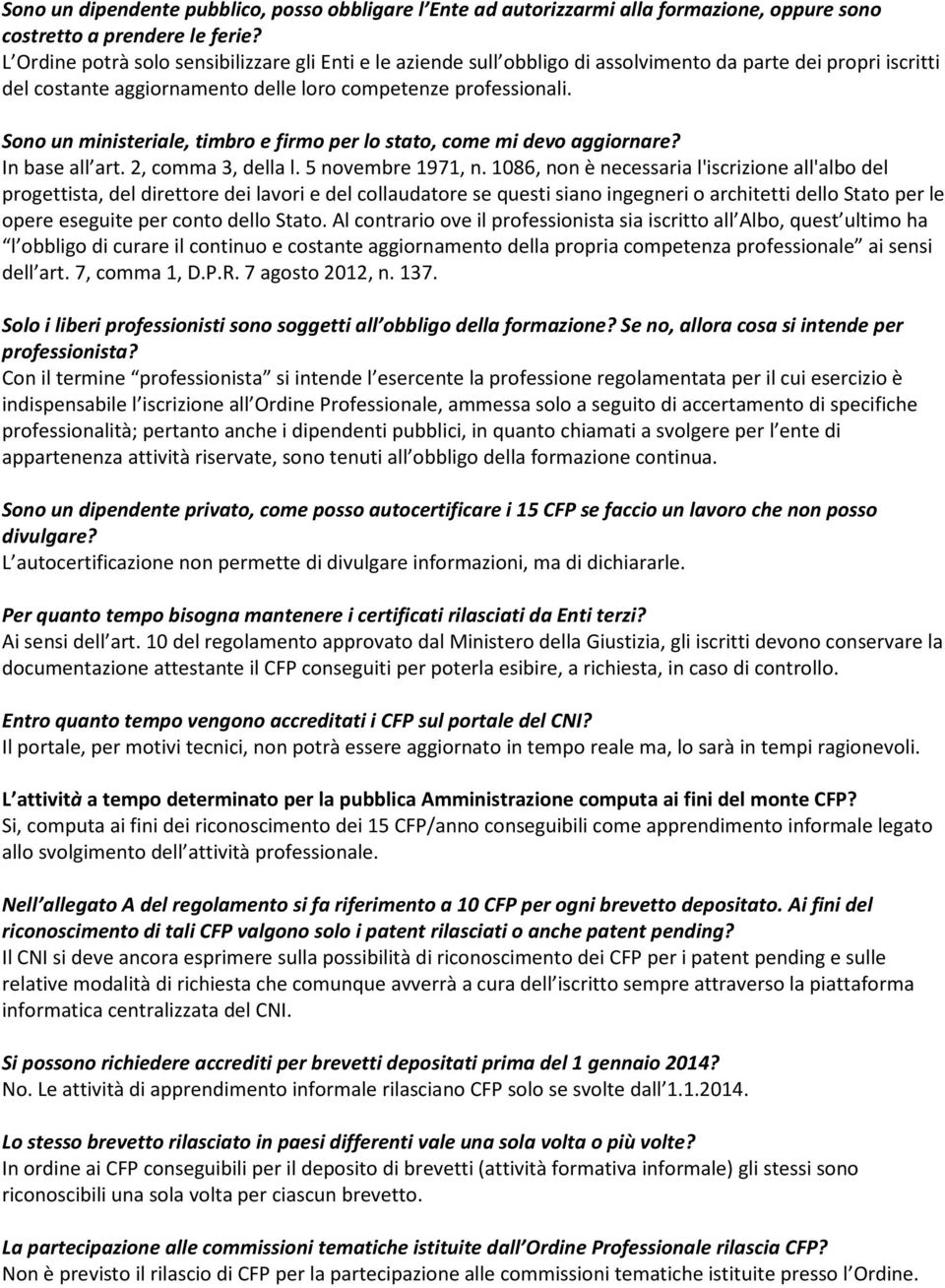 Sono un dipendente pubblico, posso obbligare l Ente ad autorizzarmi alla formazione, oppure sono costretto a prendere le ferie?
L Ordine potrà solo sensibilizzare gli Enti e le aziende sull obbligo di assolvimento da parte dei propri iscritti del costante aggiornamento delle loro competenze professionali.

Sono un ministeriale, timbro e firmo per lo stato, come mi devo aggiornare?
In base all art. 2, comma 3, della l. 5 novembre 1971, n. 1086, non è necessaria l'iscrizione all'albo del progettista, del direttore dei lavori e del collaudatore se questi siano ingegneri o architetti dello Stato per le opere eseguite per conto dello Stato. Al contrario ove il professionista sia iscritto all Albo, quest ultimo ha l obbligo di curare il continuo e costante aggiornamento della propria competenza professionale ai sensi dell art. 7, comma 1, D.P.R. 7 agosto 2012, n. 137.

Solo i liberi professionisti sono soggetti all obbligo della formazione? Se no, allora cosa si intende per professionista?
Con il termine professionista si intende l esercente la professione regolamentata per il cui esercizio è indispensabile l iscrizione all Ordine Professionale, ammessa solo a seguito di accertamento di specifiche professionalità; pertanto anche i dipendenti pubblici, in quanto chiamati a svolgere per l ente di appartenenza attività riservate, sono tenuti all obbligo della formazione continua.

Sono un dipendente privato, come posso autocertificare i 15 CFP se faccio un lavoro che non posso divulgare?
L autocertificazione non permette di divulgare informazioni, ma di dichiararle.

Per quanto tempo bisogna mantenere i certificati rilasciati da Enti terzi?
Ai sensi dell art. 10 del regolamento approvato dal Ministero della Giustizia, gli iscritti devono conservare la documentazione attestante il CFP conseguiti per poterla esibire, a richiesta, in caso di controllo.

Entro quanto tempo vengono accreditati i CFP sul portale del CNI?
Il portale, per motivi tecnici, non potrà essere aggiornato in tempo reale ma, lo sarà in tempi ragionevoli.

L attività a tempo determinato per la pubblica Amministrazione computa ai fini del monte CFP?
Si, computa ai fini dei riconoscimento dei 15 CFP/anno conseguibili come apprendimento informale legato allo svolgimento dell attività professionale.

Nell allegato A del regolamento si fa riferimento a 10 CFP per ogni brevetto depositato. Ai fini del riconoscimento di tali CFP valgono solo i patent rilasciati o anche patent pending?
Il CNI si deve ancora esprimere sulla possibilità di riconoscimento dei CFP per i patent pending e sulle relative modalità di richiesta che comunque avverrà a cura dell iscritto sempre attraverso la piattaforma informatica centralizzata del CNI.

Si possono richiedere accrediti per brevetti depositati prima del 1 gennaio 2014?
No. Le attività di apprendimento informale rilasciano CFP solo se svolte dall 1.1.2014.

Lo stesso brevetto rilasciato in paesi differenti vale una sola volta o più volte?
In ordine ai CFP conseguibili per il deposito di brevetti (attività formativa informale) gli stessi sono riconoscibili una sola volta per ciascun brevetto.

La partecipazione alle commissioni tematiche istituite dall Ordine Professionale rilascia CFP?
Non è previsto il rilascio di CFP per la partecipazione alle commissioni tematiche istituite presso l Ordine.